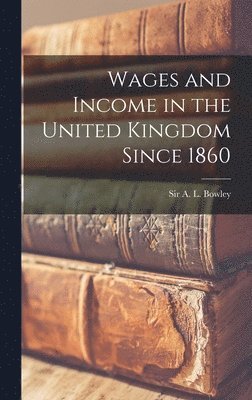 Wages and Income in the United Kingdom Since 1860

Sir A. L. Bowley